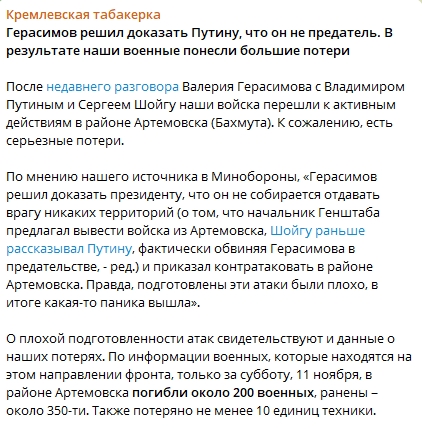 Кремлевская табакерка
Герасимов решил доказать Путину, что он не предатель. В результате наши военные понесли большие потери

После недавнего разговора Валерия Герасимова с Владимиром Путиным и Сергеем Шойгу наши войска перешли к активным действиям в районе Артемовска (Бахмута). К сожалению, есть серьезные потери.

По мнению нашего источника в Минобороны, «Герасимов решил доказать президенту, что он не собирается отдавать врагу никаких территорий (о том, что начальник Генштаба предлагал вывести войска из Артемовска, Шойгу раньше рассказывал Путину, фактически обвиняя Герасимова в предательстве, - ред.) и приказал контратаковать в районе Артемовска. Правда, подготовлены эти атаки были плохо, в итоге какая-то паника вышла».

О плохой подготовленности атак свидетельствуют и данные о наших потерях. По информации военных, которые находятся на этом направлении фронта, только за субботу, 11 ноября, в районе Артемовска погибли около 200 военных, ранены – около 350-ти. Также потеряно не менее 10 единиц техники.